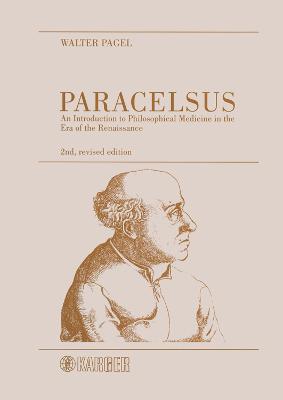 WALTER PAGEL

PARACELSUS
An Introduction to Philosophical Medicine in the Era of the Renaissance

2nd, revised edition

KARGER